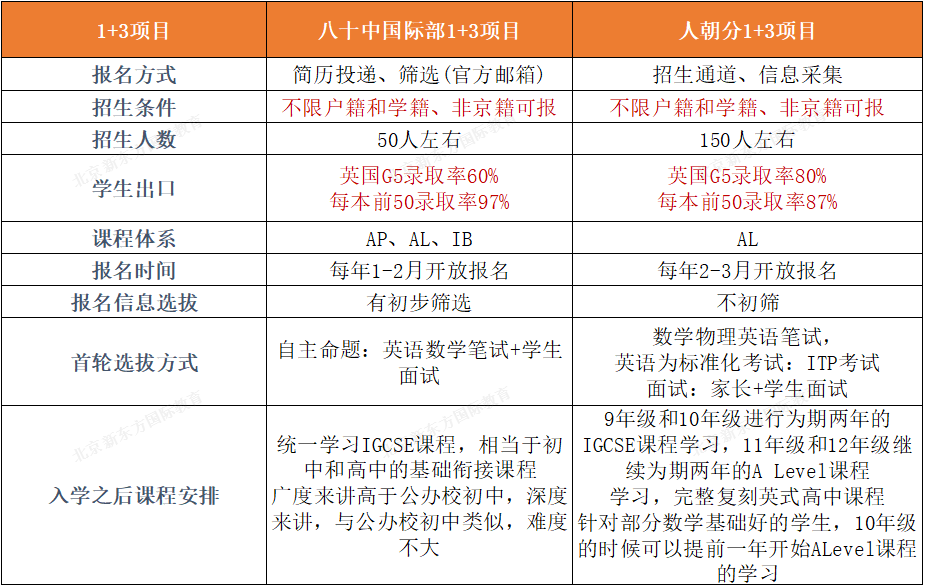 | 1+3项目 | 八十中国际部1+3项目 | 人朝分1+3项目 |
|---|---|---|
| 报名方式 | 简历投递、筛选(官方邮箱) | 招生通道、信息采集 |
| 招生条件 | 不限户籍和学籍、非京籍可报 | 不限户籍和学籍、非京籍可报 |
| 招生人数 | 50人左右 | 150人左右 |
| 学生出口 | 英国G5录取率60% 每本前50录取率97% | 英国G5录取率80% 每本前50录取率87% |
| 课程体系 | AP、AL、IB | AL |
| 报名时间 | 每年1-2月开放报名 | 每年2-3月开放报名 |
| 报名信息选拔 | 有初步筛选 | 不初筛 |
| 首轮选拔方式 | 自主命题:英语数学笔试+学生面试 | 数学物理英语笔试,英语为标准化考试:ITP考试 面试:家长+学生面试 |
| 入学之后课程安排 | 统一学习IGCSE课程,相当于初中和高中的基础衔接课程 广度来讲高于公办校初中,深度来讲,与公办校初中类似,难度不大 | 9年级和10年级进行为期两年的IGCSE课程学习,11年级和12年级继续为期两年的A Level课程学习,完整复刻英式高中课程 针对部分数学基础好的学生,10年级的时候可以提前一年开始ALevel课程的学习 |

北京新东方国际教育